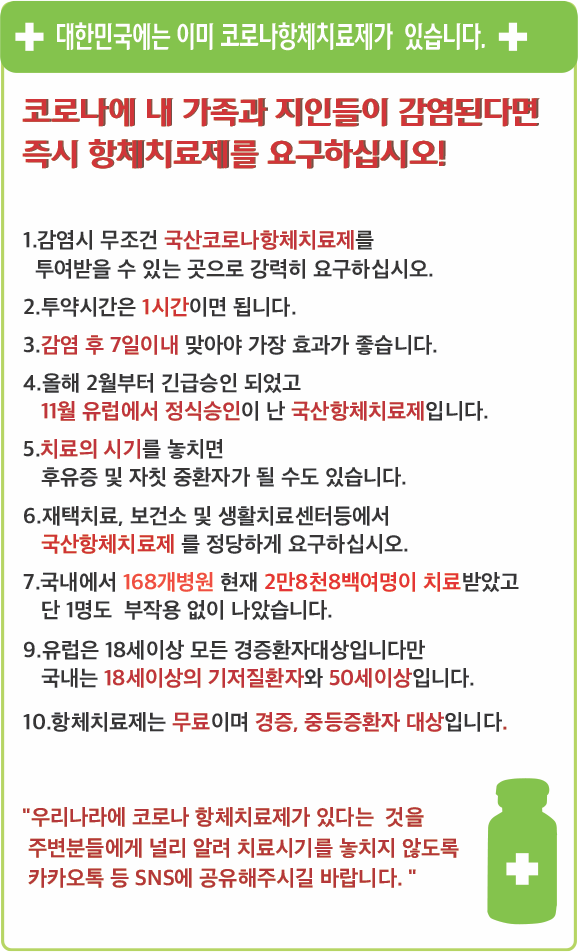 대한민국에는 이미 코로나항체치료제가 있습니다.

코로나에 내 가족과 지인들이 감염된다면
즉시 항체치료제를 요구하십시오!

1.감염시 무조건 국산코로나항체치료제를 투여받을 수 있는 곳으로 강력히 요구하십시오.

2.투약시간은 1시간이면 됩니다.

3.감염 후 7일이내 맞아야 가장 효과가 좋습니다.

4.올해 2월부터 긴급승인 되었고 11월 유럽에서 정식승인이 난 국산항체치료제입니다.

5.치료의 시기를 놓치면 후유증 및 자칫 중환자가 될 수도 있습니다.

6.재택치료, 보건소 및 생활치료센터등에서 국산항체치료제 를 정당하게 요구하십시오.

7.국내에서 168개병원 현재 2만8천8백여명이 치료받았고 단 1명도 부작용 없이 나았습니다.

9.유럽은 18세이상 모든 경증환자대상입니다만 국내는 18세이상의 기저질환자와 50세이상입니다.

10.항체치료제는 무료이며 경증, 중등증환자 대상입니다.

"우리나라에 코로나 항체치료제가 있다는 것을 주변분들에게 널리 알려 치료시기를 놓치지 않도록 카카오톡 등 SNS에 공유해주시길 바랍니다. "